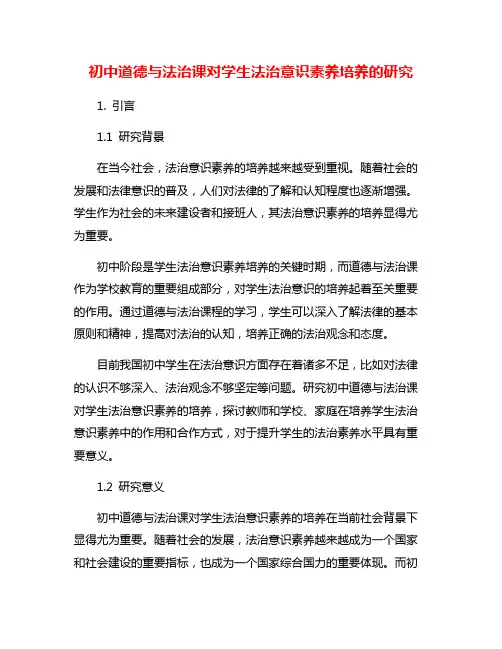 初中道德与法治课对学生法治意识素养培养的研究

1. 引言

1.1 研究背景

在当今社会，法治意识素养的培养越来越受到重视。随着社会的发展和法律意识的普及，人们对法律的了解和认知程度也逐渐增强。学生作为社会的未来建设者和接班人，其法治意识素养的培养显得尤为重要。

初中阶段是学生法治意识素养培养的关键时期，而道德与法治课作为学校教育的重要组成部分，对学生法治意识的培养起着至关重要的作用。通过道德与法治课程的学习，学生可以深入了解法律的基本原则和精神，提高对法治的认知，培养正确的法治观念和态度。

目前我国初中学生在法治意识方面存在着诸多不足，比如对法律的认识不够深入、法治观念不够坚定等问题。研究初中道德与法治课对学生法治意识素养的培养，探讨教师和学校、家庭在培养学生法治意识素养中的作用和合作方式，对于提升学生的法治素养水平具有重要意义。

1.2 研究意义

初中道德与法治课对学生法治意识素养的培养在当前社会背景下显得尤为重要。随着社会的发展，法治意识素养越来越成为一个国家和社会建设的重要指标，也成为一个国家综合国力的重要体现。而初